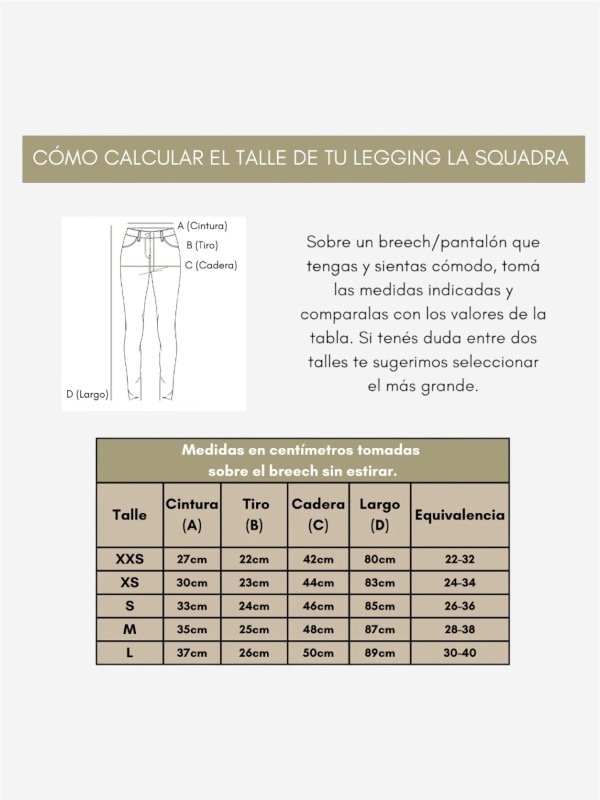 CÓMO CALCULAR EL TALLE DE TU LEGGING LA SQUADRA

A (Cintura)
B (Tiro)
C (Cadera)
D (Largo)

Sobre un breech/pantalón que tengas y sientas cómodo, tomá las medidas indicadas y comparalas con los valores de la tabla. Si tenés duda entre dos talles te sugerimos seleccionar el más grande.

Medidas en centímetros tomadas sobre el breech sin estirar.

| Talle | Cintura (A) | Tiro (B) | Cadera (C) | Largo (D) | Equivalencia |
|---|---|---|---|---|---|
| XXS | 27cm | 22cm | 42cm | 80cm | 22-32 |
| XS | 30cm | 23cm | 44cm | 83cm | 24-34 |
| S | 33cm | 24cm | 46cm | 85cm | 26-36 |
| M | 35cm | 25cm | 48cm | 87cm | 28-38 |
| L | 37cm | 26cm | 50cm | 89cm | 30-40 |